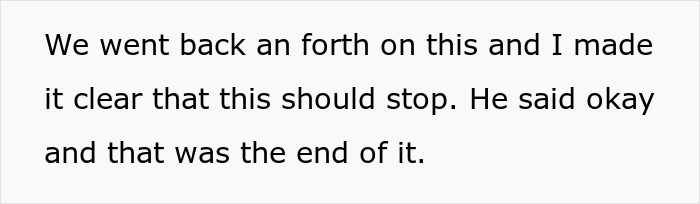 We went back an forth on this and I made it clear that this should stop. He said okay and that was the end of it.